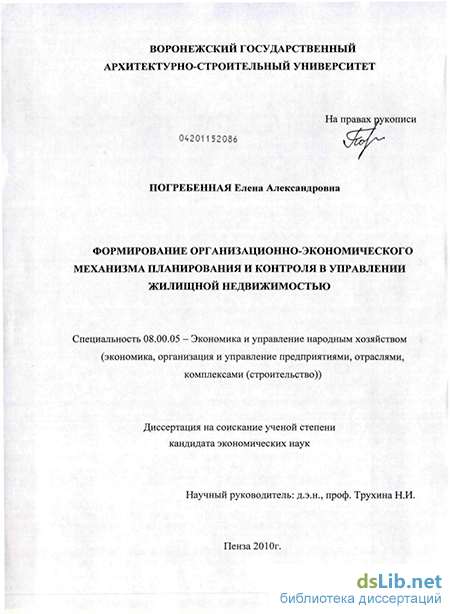 ВОРОНЕЖСКИЙ ГОСУДАРСТВЕННЫЙ
АРХИТЕКТУРНО-СТРОИТЕЛЬНЫЙ УНИВЕРСИТЕТ

На правах рукописи

04201152086

ПОГРЕБЕННАЯ Елена Александровна

ФОРМИРОВАНИЕ ОРГАНИЗАЦИОННО-ЭКОНОМИЧЕСКОГО МЕХАНИЗМА ПЛАНИРОВАНИЯ И КОНТРОЛЯ В УПРАВЛЕНИИ ЖИЛИЩНОЙ НЕДВИЖИМОСТЬЮ

Специальность 08.00.05 – Экономика и управление народным хозяйством (экономика, организация и управление предприятиями, отраслями, комплексами (строительство))

Диссертация на соискание ученой степени кандидата экономических наук

Научный руководитель: д.э.н., проф. Трухина Н.И.

Пенза 2010г.

dsLib.net
библиотека диссертаций